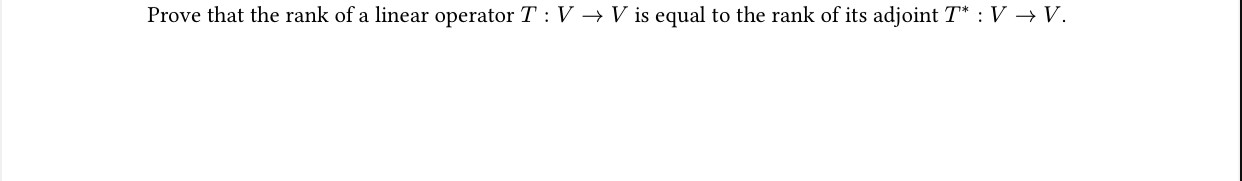 Prove that the rank of a linear operator $T : V \to V$ is equal to the rank of its adjoint $T^* : V \to V$.